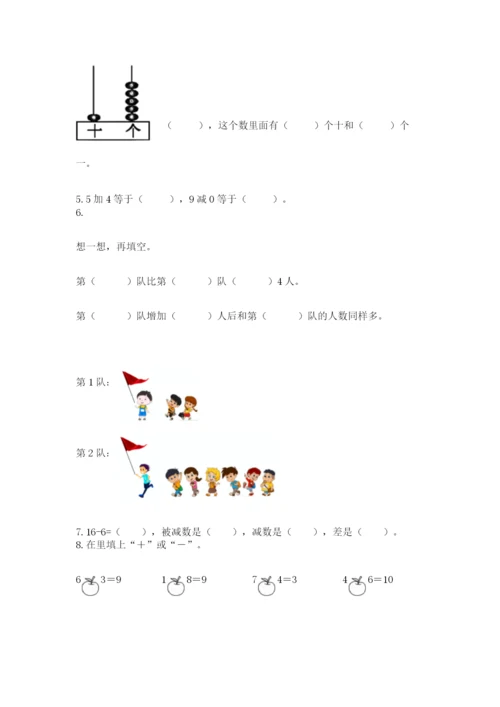 十 个

（ ），这个数里面有（ ）个十和（ ）个一。

5.5加4等于（ ），9减0等于（ ）。

6.

想一想，再填空。

第（ ）队比第（ ）队（ ）4人。

第（ ）队增加（ ）人后和第（ ）队的人数同样多。

第1队：

第2队：

7.16-6=（ ），被减数是（ ），减数是（ ），差是（ ）。

8.在里填上“＋”或“－”。

6 3=9 1 8=9 7 4=3 4 6=10